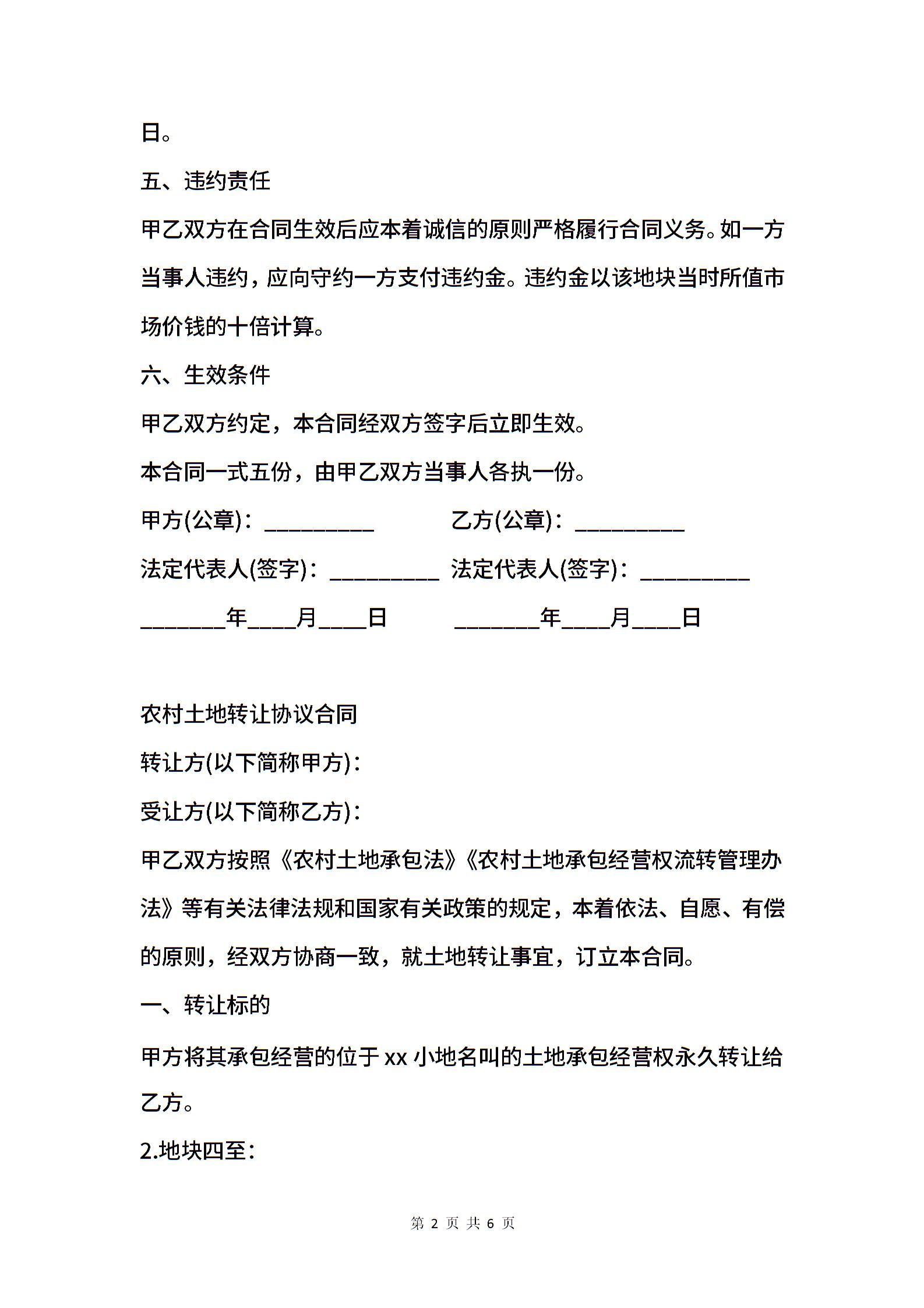 日。

五、违约责任

甲乙双方在合同生效后应本着诚信的原则严格履行合同义务。如一方当事人违约，应向守约一方支付违约金。违约金以该地块当时所值市场价钱的十倍计算。

六、生效条件

甲乙双方约定，本合同经双方签字后立即生效。

本合同一式五份，由甲乙双方当事人各执一份。

甲方(公章)：__________　　乙方(公章)：__________

法定代表人(签字)：__________　法定代表人(签字)：__________

________年____月____日　　________年____月____日

农村土地转让协议合同

转让方(以下简称甲方)：

受让方(以下简称乙方)：

甲乙双方按照《农村土地承包法》《农村土地承包经营权流转管理办法》等有关法律法规和国家有关政策的规定，本着依法、自愿、有偿的原则，经双方协商一致，就土地转让事宜，订立本合同。

一、转让标的

甲方将其承包经营的位于 xx 小地名叫的土地承包经营权永久转让给乙方。

2.地块四至：

第 2 页 共 6 页